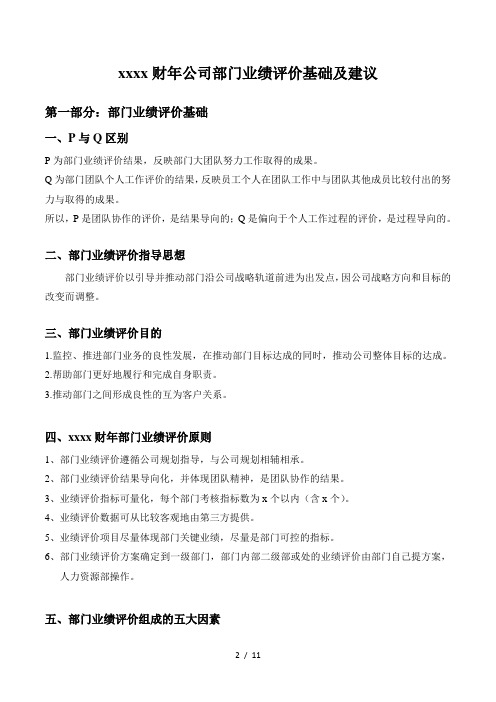 xxxx 财年公司部门业绩评价基础及建议

第一部分：部门业绩评价基础

一、P 与 Q 区别

P 为部门业绩评价结果，反映部门大团队努力工作取得的成果。

Q 为部门团队个人工作评价的结果，反映员工个人在团队工作中与团队其他成员比较付出的努力与取得的成果。

所以，P 是团队协作的评价，是结果导向的；Q 是偏向于个人工作过程的评价，是过程导向的。

二、部门业绩评价指导思想

部门业绩评价以引导并推动部门沿公司战略轨道前进为出发点，因公司战略方向和目标的改变而调整。

三、部门业绩评价目的

1.监控、推进部门业务的良性发展，在推动部门目标达成的同时，推动公司整体目标的达成。

2.帮助部门更好地履行和完成自身职责。

3.推动部门之间形成良性的互为客户关系。

四、xxxx 财年部门业绩评价原则

1、部门业绩评价遵循公司规划指导，与公司规划相辅相承。

2、部门业绩评价结果导向化，并体现团队精神，是团队协作的结果。

3、业绩评价指标可量化，每个部门考核指标数为 x 个以内（含 x 个）。

4、业绩评价数据可从比较客观地由第三方提供。

5、业绩评价项目尽量体现部门关键业绩，尽量是部门可控的指标。

6、部门业绩评价方案确定到一级部门，部门内部二级部或处的业绩评价由部门自己提方案，人力资源部操作。

五、部门业绩评价组成的五大因素

2 / 11